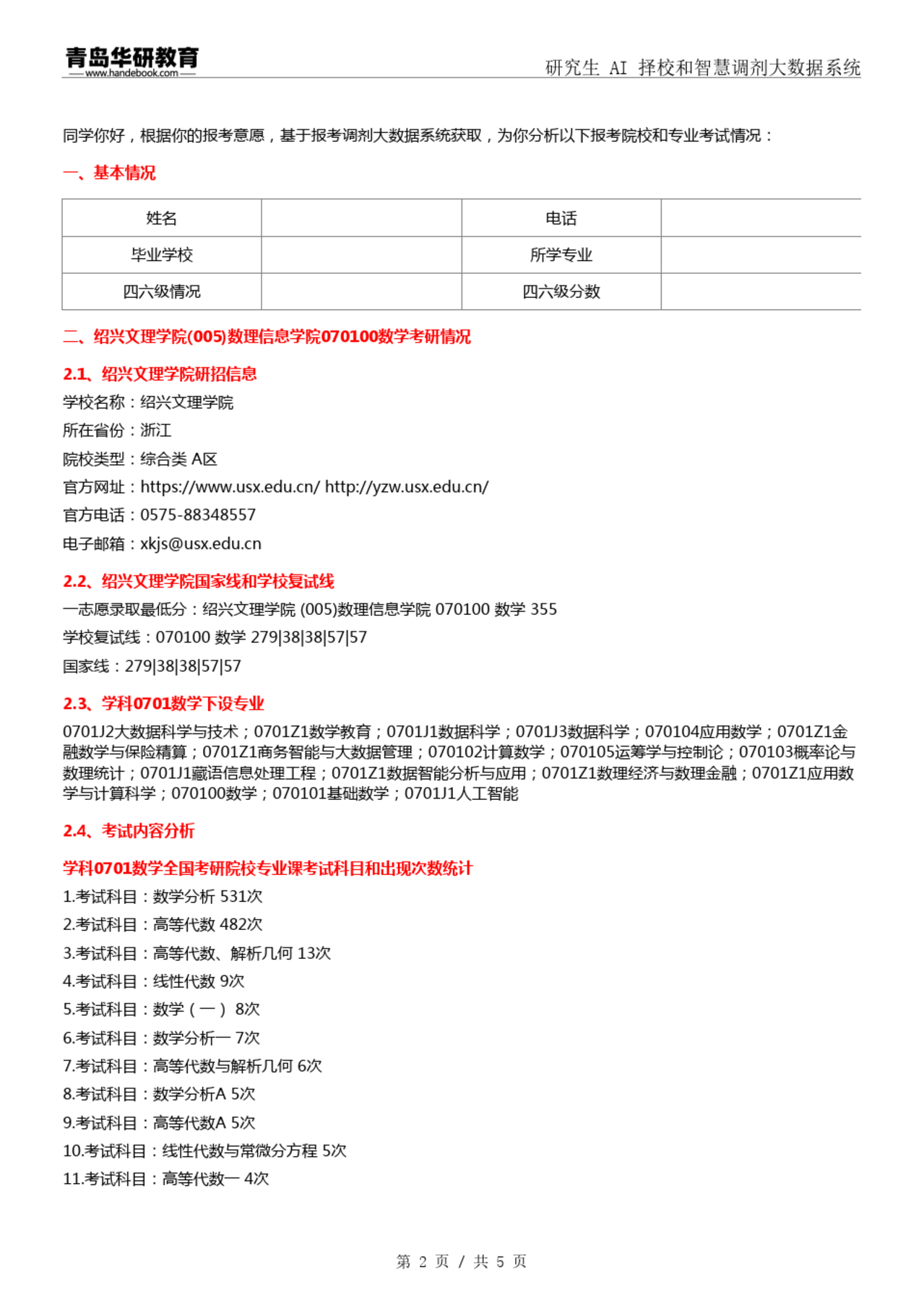 青岛华研教育
www.handebook.com
研究生 AI 择校和智慧调剂大数据系统

同学你好，根据你的报考意愿，基于报考调剂大数据系统获取，为你分析以下报考院校和专业考试情况：

一、基本情况

| 姓名 |  | 电话 |  |
|---|---|---|---|
| 毕业学校 |  | 所学专业 |  |
| 四六级情况 |  | 四六级分数 |  |

二、绍兴文理学院(005)数理信息学院070100数学考研情况

2.1、绍兴文理学院研招信息

学校名称：绍兴文理学院
所在省份：浙江
院校类型：综合类 A区
官方网址：https://www.usx.edu.cn/ http://yzw.usx.edu.cn/
官方电话：0575-88348557
电子邮箱：xkjs@usx.edu.cn

2.2、绍兴文理学院国家线和学校复试线

一志愿录取最低分：绍兴文理学院 (005)数理信息学院 070100 数学 355
学校复试线：070100 数学 279|38|38|57|57
国家线：279|38|38|57|57

2.3、学科0701数学下设专业

0701J2大数据科学与技术；0701Z1数学教育；0701J1数据科学；0701J3数据科学；070104应用数学；0701Z1金融数学与保险精算；0701Z1商务智能与大数据管理；070102计算数学；070105运筹学与控制论；070103概率论与数理统计；0701J1藏语信息处理工程；0701Z1数据智能分析与应用；0701Z1数理经济与数理金融；0701Z1应用数学与计算科学；070100数学；070101基础数学；0701J1人工智能

2.4、考试内容分析

学科0701数学全国考研院校专业课考试科目和出现次数统计

1.考试科目：数学分析 531次
2.考试科目：高等代数 482次
3.考试科目：高等代数、解析几何 13次
4.考试科目：线性代数 9次
5.考试科目：数学（一） 8次
6.考试科目：数学分析一 7次
7.考试科目：高等代数与解析几何 6次
8.考试科目：数学分析A 5次
9.考试科目：高等代数A 5次
10.考试科目：线性代数与常微分方程 5次
11.考试科目：高等代数一 4次

第 2 页 / 共 5 页